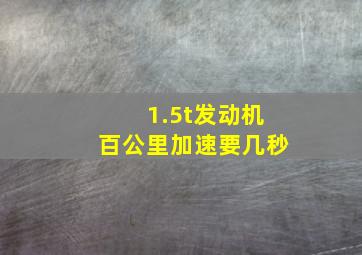 1.5t发动机
百公里加速要几秒